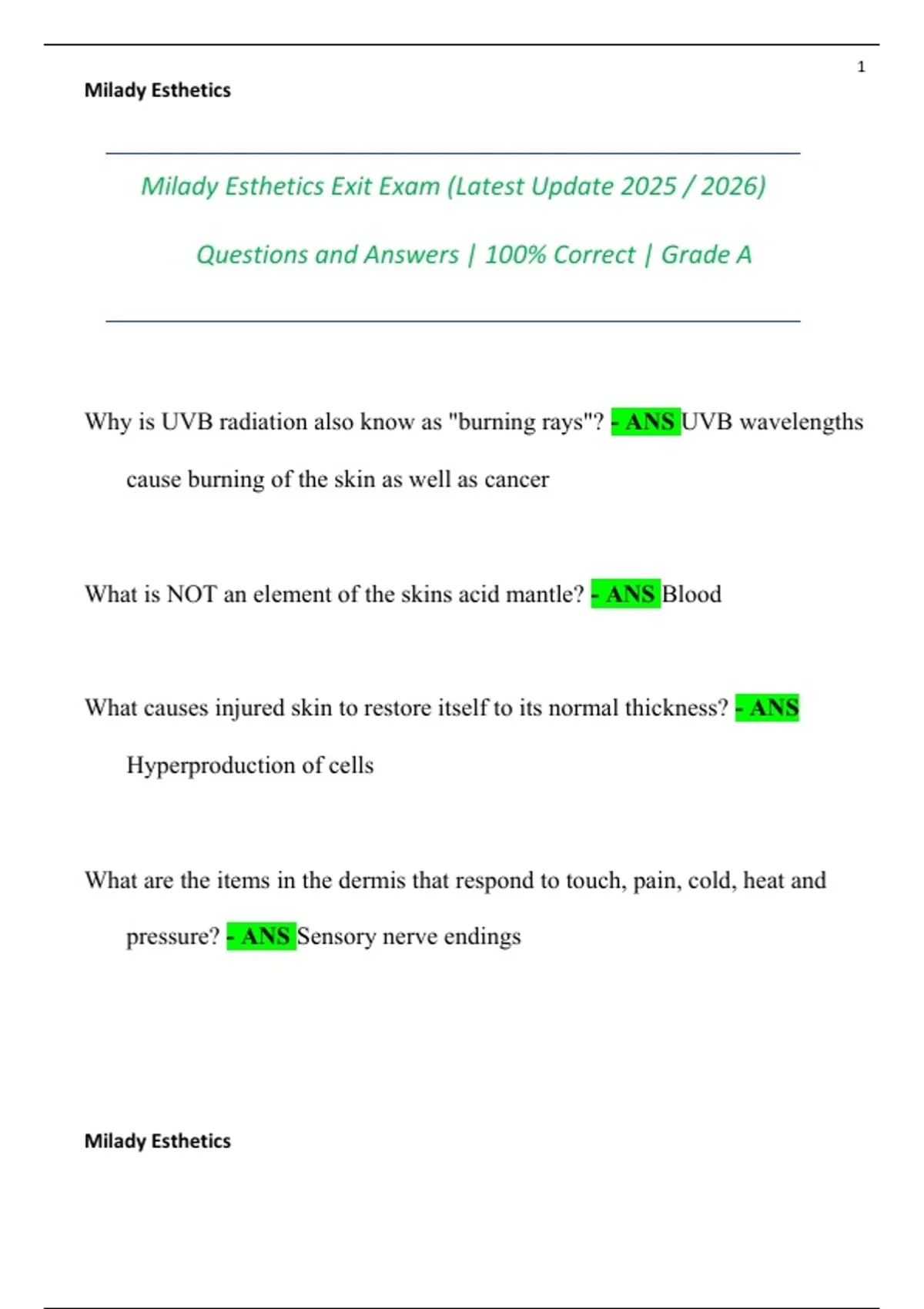 1

Milady Esthetics

Milady Esthetics Exit Exam (Latest Update 2025 / 2026)

Questions and Answers | 100% Correct | Grade A

Why is UVB radiation also know as "burning rays"? - ANS UVB wavelengths cause burning of the skin as well as cancer

What is NOT an element of the skins acid mantle? - ANS Blood

What causes injured skin to restore itself to its normal thickness? - ANS Hyperproduction of cells

What are the items in the dermis that respond to touch, pain, cold, heat and pressure? - ANS Sensory nerve endings

Milady Esthetics